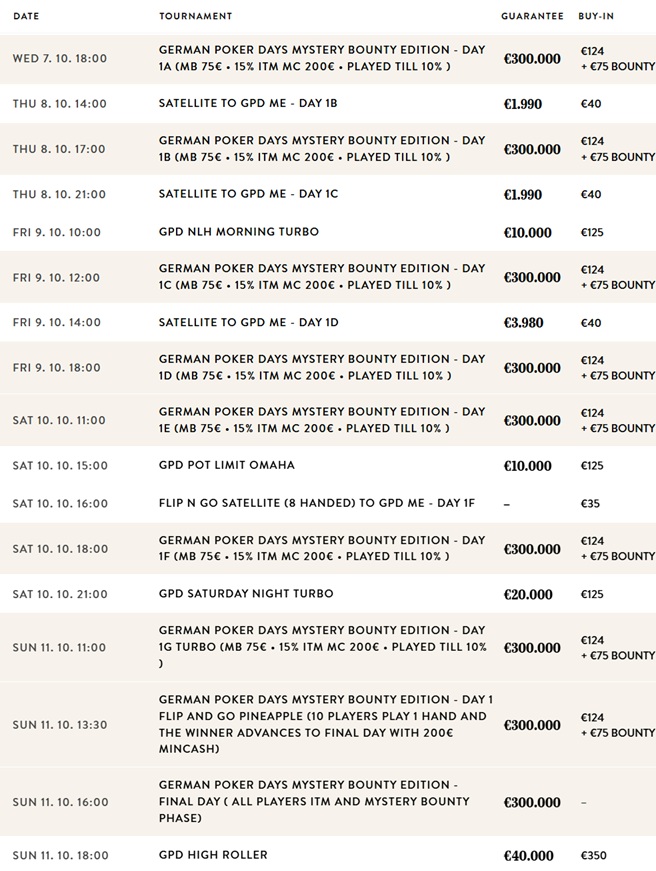 | DATE | TOURNAMENT | GUARANTEE | BUY-IN |
|---|---|---|---|
| WED 7. 10. 18:00 | GERMAN POKER DAYS MYSTERY BOUNTY EDITION - DAY 1A (MB 75€ • 15% ITM MC 200€ • PLAYED TILL 10% ) | €300.000 | €124 + €75 BOUNTY |
| THU 8. 10. 14:00 | SATELLITE TO GPD ME - DAY 1B | €1.990 | €40 |
| THU 8. 10. 17:00 | GERMAN POKER DAYS MYSTERY BOUNTY EDITION - DAY 1B (MB 75€ • 15% ITM MC 200€ • PLAYED TILL 10% ) | €300.000 | €124 + €75 BOUNTY |
| THU 8. 10. 21:00 | SATELLITE TO GPD ME - DAY 1C | €1.990 | €40 |
| FRI 9. 10. 10:00 | GPD NLH MORNING TURBO | €10.000 | €125 |
| FRI 9. 10. 12:00 | GERMAN POKER DAYS MYSTERY BOUNTY EDITION - DAY 1C (MB 75€ • 15% ITM MC 200€ • PLAYED TILL 10% ) | €300.000 | €124 + €75 BOUNTY |
| FRI 9. 10. 14:00 | SATELLITE TO GPD ME - DAY 1D | €3.980 | €40 |
| FRI 9. 10. 18:00 | GERMAN POKER DAYS MYSTERY BOUNTY EDITION - DAY 1D (MB 75€ • 15% ITM MC 200€ • PLAYED TILL 10% ) | €300.000 | €124 + €75 BOUNTY |
| SAT 10. 10. 11:00 | GERMAN POKER DAYS MYSTERY BOUNTY EDITION - DAY 1E (MB 75€ • 15% ITM MC 200€ • PLAYED TILL 10% ) | €300.000 | €124 + €75 BOUNTY |
| SAT 10. 10. 15:00 | GPD POT LIMIT OMAHA | €10.000 | €125 |
| SAT 10. 10. 16:00 | FLIP N GO SATELLITE (8 HANDED) TO GPD ME - DAY 1F | – | €35 |
| SAT 10. 10. 18:00 | GERMAN POKER DAYS MYSTERY BOUNTY EDITION - DAY 1F (MB 75€ • 15% ITM MC 200€ • PLAYED TILL 10% ) | €300.000 | €124 + €75 BOUNTY |
| SAT 10. 10. 21:00 | GPD SATURDAY NIGHT TURBO | €20.000 | €125 |
| SUN 11. 10. 11:00 | GERMAN POKER DAYS MYSTERY BOUNTY EDITION - DAY 1G TURBO (MB 75€ • 15% ITM MC 200€ • PLAYED TILL 10% ) | €300.000 | €124 + €75 BOUNTY |
| SUN 11. 10. 13:30 | GERMAN POKER DAYS MYSTERY BOUNTY EDITION - DAY 1 FLIP AND GO PINEAPPLE (10 PLAYERS PLAY 1 HAND AND THE WINNER ADVANCES TO FINAL DAY WITH 200€ MINCASH) | €300.000 | €124 + €75 BOUNTY |
| SUN 11. 10. 16:00 | GERMAN POKER DAYS MYSTERY BOUNTY EDITION - FINAL DAY ( ALL PLAYERS ITM AND MYSTERY BOUNTY PHASE) | €300.000 | – |
| SUN 11. 10. 18:00 | GPD HIGH ROLLER | €40.000 | €350 |